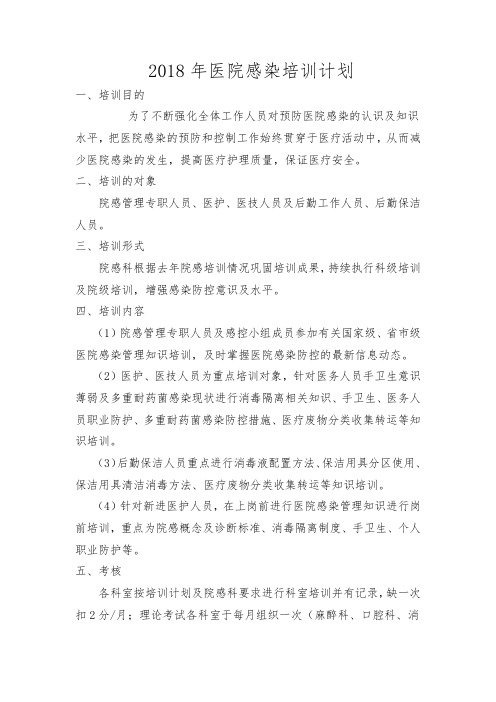 2018 年医院感染培训计划

一、培训目的

为了不断强化全体工作人员对预防医院感染的认识及知识水平，把医院感染的预防和控制工作始终贯穿于医疗活动中，从而减少医院感染的发生，提高医疗护理质量，保证医疗安全。

二、培训的对象

院感管理专职人员、医护、医技人员及后勤工作人员、后勤保洁人员。

三、培训形式

院感科根据去年院感培训情况巩固培训成果，持续执行科级培训及院级培训，增强感染防控意识及水平。

四、培训内容

（1）院感管理专职人员及感控小组成员参加有关国家级、省市级医院感染管理知识培训，及时掌握医院感染防控的最新信息动态。

（2）医护、医技人员为重点培训对象，针对医务人员手卫生意识薄弱及多重耐药菌感染现状进行消毒隔离相关知识、手卫生、医务人员职业防护、多重耐药菌感染防控措施、医疗废物分类收集转运等知识培训。

（3）后勤保洁人员重点进行消毒液配置方法、保洁用具分区使用、保洁用具清洁消毒方法、医疗废物分类收集转运等知识培训。

（4）针对新进医护人员，在上岗前进行医院感染管理知识进行岗前培训，重点为院感概念及诊断标准、消毒隔离制度、手卫生、个人职业防护等。

五、考核

各科室按培训计划及院感科要求进行科室培训并有记录，缺一次扣 2 分/月；理论考试各科室于每月组织一次（麻醉科、口腔科、消